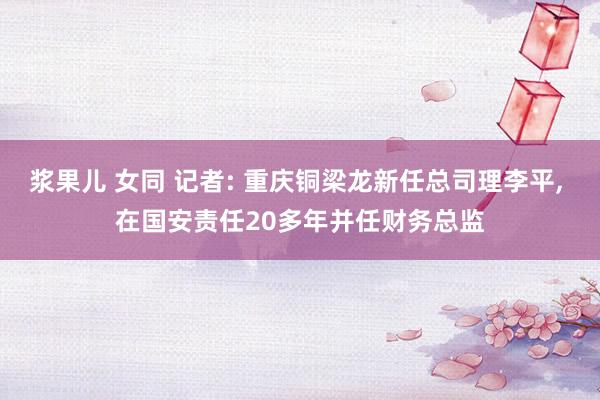 浆果儿 女同 记者: 重庆铜梁龙新任总司理李平, 在国安责任20多年并任财务总监